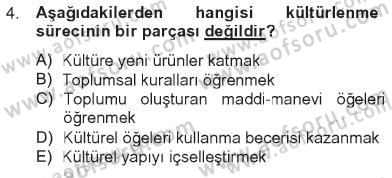 4. Aşağıdakilerden hangisi kültürlenme sürecinin bir parçası değildir?

A) Kültüre yeni ürünler katmak
B) Toplumsal kuralları öğrenmek
C) Toplumu oluşturan maddi-manevi öğeleri öğrenmek
D) Kültürel öğeleri kullanma becerisi kazanmak
E) Kültürel yapıyı içselleştirmek

www.aofsoru.com